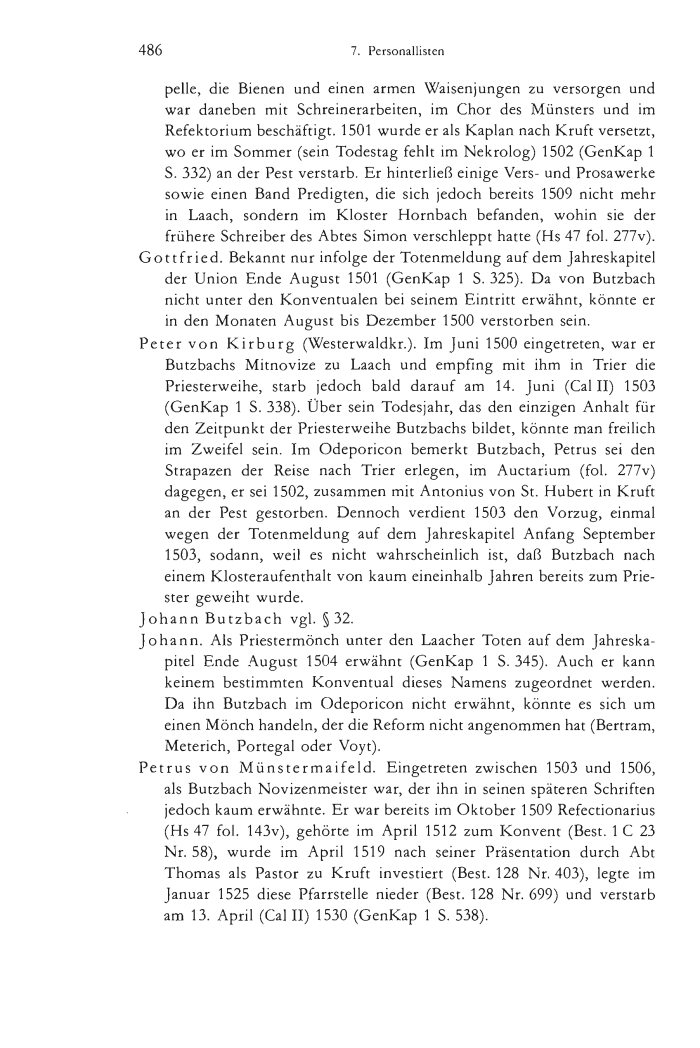 486 7. Personallisten

pelle, die Bienen und einen armen Waisenjungen zu versorgen und war daneben mit Schreinerarbeiten, im Chor des Münsters und im Refektorium beschäftigt. 1501 wurde er als Kaplan nach Kruft versetzt, wo er im Sommer (sein Todestag fehlt im Nekrolog) 1502 (GenKap 1 S. 332) an der Pest verstarb. Er hinterließ einige Vers- und Prosawerke sowie einen Band Predigten, die sich jedoch bereits 1509 nicht mehr in Laach, sondern im Kloster Hornbach befanden, wohin sie der frühere Schreiber des Abtes Simon verschleppt hatte (Hs 47 fol. 277v).

Gottfried. Bekannt nur infolge der Totenmeldung auf dem Jahreskapitel der Union Ende August 1501 (GenKap 1 S. 325). Da von Butzbach nicht unter den Konventualen bei seinem Eintritt erwähnt, könnte er in den Monaten August bis Dezember 1500 verstorben sein.

Peter von Kirburg (Westerwaldkr.). Im Juni 1500 eingetreten, war er Butzbachs Mitnovize zu Laach und empfing mit ihm in Trier die Priesterweihe, starb jedoch bald darauf am 14. Juni (Cal II) 1503 (GenKap 1 S. 338). Über sein Todesjahr, das den einzigen Anhalt für den Zeitpunkt der Priesterweihe Butzbachs bildet, könnte man freilich im Zweifel sein. Im Odeporicon bemerkt Butzbach, Petrus sei den Strapazen der Reise nach Trier erlegen, im Auctarium (fol. 277v) dagegen, er sei 1502, zusammen mit Antonius von St. Hubert in Kruft an der Pest gestorben. Dennoch verdient 1503 den Vorzug, einmal wegen der Totenmeldung auf dem Jahreskapitel Anfang September 1503, sodann, weil es nicht wahrscheinlich ist, daß Butzbach nach einem Klosteraufenthalt von kaum eineinhalb Jahren bereits zum Priester geweiht wurde.

Johann Butzbach vgl. § 32.

Johann. Als Priestermönch unter den Laacher Toten auf dem Jahreskapitel Ende August 1504 erwähnt (GenKap 1 S. 345). Auch er kann keinem bestimmten Konventual dieses Namens zugeordnet werden. Da ihn Butzbach im Odeporicon nicht erwähnt, könnte es sich um einen Mönch handeln, der die Reform nicht angenommen hat (Bertram, Meterich, Portegal oder Voyt).

Petrus von Münstermaifeld. Eingetreten zwischen 1503 und 1506, als Butzbach Novizenmeister war, der ihn in seinen späteren Schriften jedoch kaum erwähnte. Er war bereits im Oktober 1509 Refectionarius (Hs 47 fol. 143v), gehörte im April 1512 zum Konvent (Best. 1 C 23 Nr. 58), wurde im April 1519 nach seiner Präsentation durch Abt Thomas als Pastor zu Kruft investiert (Best. 128 Nr. 403), legte im Januar 1525 diese Pfarrstelle nieder (Best. 128 Nr. 699) und verstarb am 13. April (Cal II) 1530 (GenKap 1 S. 538).